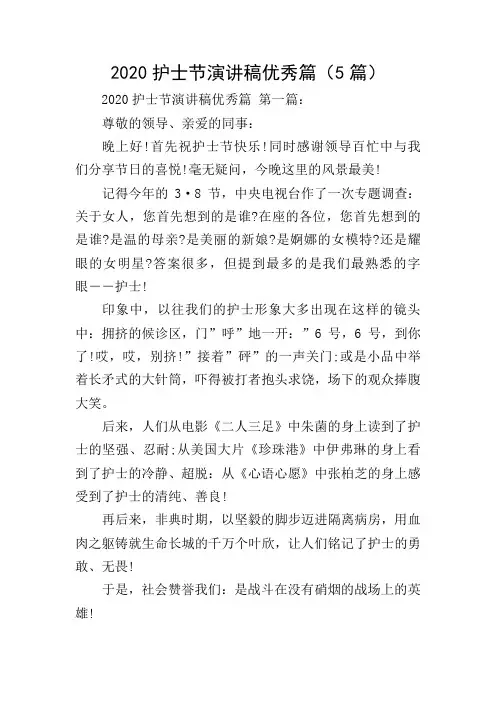 2020 护士节演讲稿优秀篇（5 篇）

2020 护士节演讲稿优秀篇 第一篇：

尊敬的领导、亲爱的同事：

晚上好!首先祝护士节快乐!同时感谢领导百忙中与我们分享节日的喜悦!毫无疑问，今晚这里的风景最美!

记得今年的 3·8 节，中央电视台作了一次专题调查：关于女人，您首先想到的是谁?在座的各位，您首先想到的是谁?是温的母亲?是美丽的新娘?是婀娜的女模特?还是耀眼的女明星?答案很多，但提到最多的是我们最熟悉的字眼——护士!

印象中，以往我们的护士形象大多出现在这样的镜头中：拥挤的候诊区，门”呼”地一开：”6 号，6 号，到你了!哎，哎，别挤!”接着”砰”的一声关门;或是小品中举着长矛式的大针筒，吓得被打者抱头求饶，场下的观众捧腹大笑。

后来，人们从电影《二人三足》中朱茵的身上读到了护士的坚强、忍耐;从美国大片《珍珠港》中伊弗琳的身上看到了护士的冷静、超脱：从《心语心愿》中张柏芝的身上感受到了护士的清纯、善良!

再后来，非典时期，以坚毅的脚步迈进隔离病房，用血肉之躯铸就生命长城的千万个叶欣，让人们铭记了护士的勇敢、无畏!

于是，社会赞誉我们：是战斗在没有硝烟的战场上的英雄!